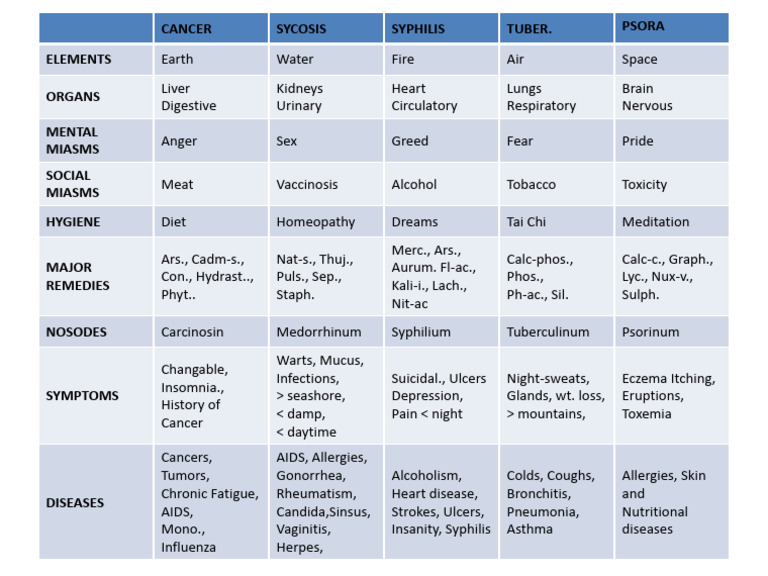 | | CANCER | SYCOSIS | SYPHILIS | TUBER. | PSORA |
|---|---|---|---|---|---|
| ELEMENTS | Earth | Water | Fire | Air | Space |
| ORGANS | Liver Digestive | Kidneys Urinary | Heart Circulatory | Lungs Respiratory | Brain Nervous |
| MENTAL MIASMS | Anger | Sex | Greed | Fear | Pride |
| SOCIAL MIASMS | Meat | Vaccinosis | Alcohol | Tobacco | Toxicity |
| HYGIENE | Diet | Homeopathy | Dreams | Tai Chi | Meditation |
| MAJOR REMEDIES | Ars., Cadm-s., Con., Hydrast.., Phyt.. | Nat-s., Thuj., Puls., Sep., Staph. | Merc., Ars., Aurum. Fl-ac., Kali-i., Lach., Nit-ac | Calc-phos., Phos., Ph-ac., Sil. | Calc-c., Graph., Lyc., Nux-v., Sulph. |
| NOSODES | Carcinosin | Medorrhinum | Syphilium | Tuberculinum | Psorinum |
| SYMPTOMS | Changable, Insomnia., History of Cancer | Warts, Mucus, Infections, > seashore, < damp, < daytime | Suicidal., Ulcers Depression, Pain < night | Night-sweats, Glands, wt. loss, > mountains, | Eczema Itching, Eruptions, Toxemia |
| DISEASES | Cancers, Tumors, Chronic Fatigue, AIDS, Mono., Influenza | AIDS, Allergies, Gonorrhea, Rheumatism, Candida,Sinsus, Vaginitis, Herpes, | Alcoholism, Heart disease, Strokes, Ulcers, Insanity, Syphilis | Colds, Coughs, Bronchitis, Pneumonia, Asthma | Allergies, Skin and Nutritional diseases |